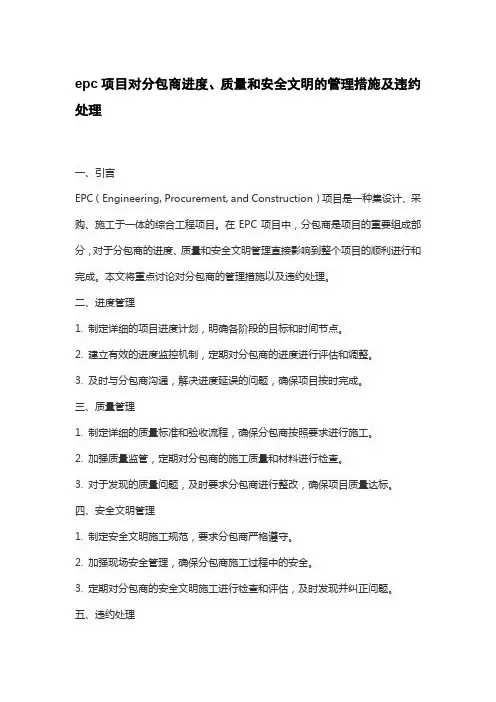 epc 项目对分包商进度、质量和安全文明的管理措施及违约处理

一、引言

EPC（Engineering, Procurement, and Construction）项目是一种集设计、采购、施工于一体的综合工程项目。在 EPC 项目中，分包商是项目的重要组成部分，对于分包商的进度、质量和安全文明管理直接影响到整个项目的顺利进行和完成。本文将重点讨论对分包商的管理措施以及违约处理。

二、进度管理

1. 制定详细的项目进度计划，明确各阶段的目标和时间节点。

2. 建立有效的进度监控机制，定期对分包商的进度进行评估和调整。

3. 及时与分包商沟通，解决进度延误的问题，确保项目按时完成。

三、质量管理

1. 制定详细的质量标准和验收流程，确保分包商按照要求进行施工。

2. 加强质量监管，定期对分包商的施工质量和材料进行检查。

3. 对于发现的质量问题，及时要求分包商进行整改，确保项目质量达标。

四、安全文明管理

1. 制定安全文明施工规范，要求分包商严格遵守。

2. 加强现场安全管理，确保分包商施工过程中的安全。

3. 定期对分包商的安全文明施工进行检查和评估，及时发现并纠正问题。

五、违约处理